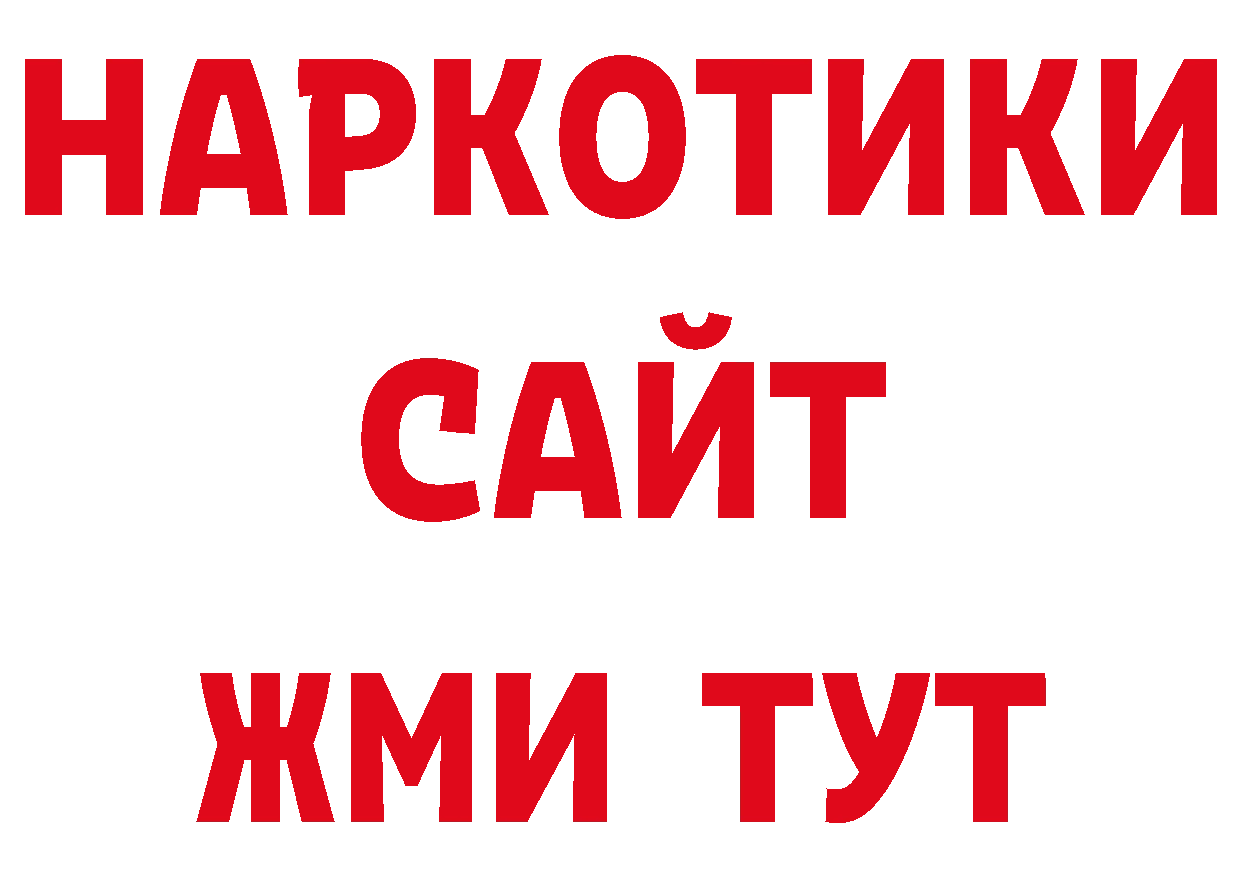 НАРКОТИКИ САЙТ ЖМИ ТУТ